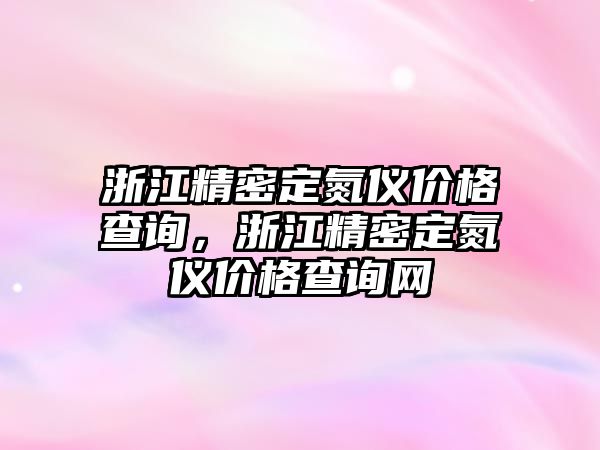 浙江精密定氮仪价格查询，浙江精密定氮仪价格查询网